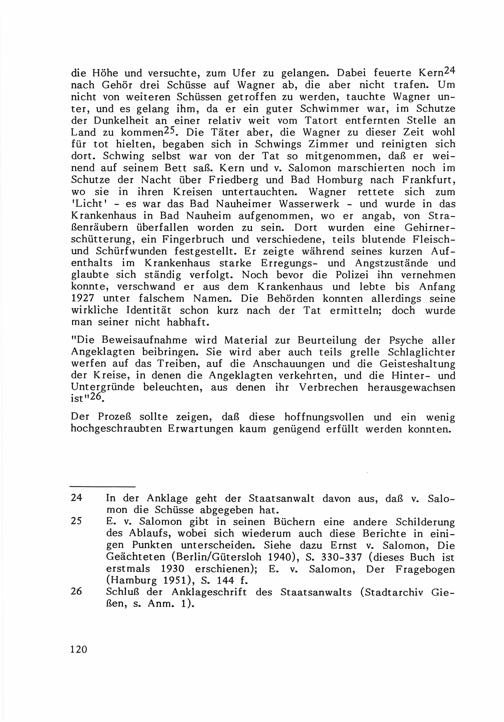 die Höhe und versuchte, zum Ufer zu gelangen. Dabei feuerte Kern$^{24}$ nach Gehör drei Schüsse auf Wagner ab, die aber nicht trafen. Um nicht von weiteren Schüssen getroffen zu werden, tauchte Wagner unter, und es gelang ihm, da er ein guter Schwimmer war, im Schutze der Dunkelheit an einer relativ weit vom Tatort entfernten Stelle an Land zu kommen$^{25}$. Die Täter aber, die Wagner zu dieser Zeit wohl für tot hielten, begaben sich in Schwings Zimmer und reinigten sich dort. Schwing selbst war von der Tat so mitgenommen, daß er weinend auf seinem Bett saß. Kern und v. Salomon marschierten noch im Schutze der Nacht über Friedberg und Bad Homburg nach Frankfurt, wo sie in ihren Kreisen untertauchten. Wagner rettete sich zum 'Licht' - es war das Bad Nauheimer Wasserwerk - und wurde in das Krankenhaus in Bad Nauheim aufgenommen, wo er angab, von Straßenräubern überfallen worden zu sein. Dort wurden eine Gehirnerschütterung, ein Fingerbruch und verschiedene, teils blutende Fleisch- und Schürfwunden festgestellt. Er zeigte während seines kurzen Aufenthalts im Krankenhaus starke Erregungs- und Angstzustände und glaubte sich ständig verfolgt. Noch bevor die Polizei ihn vernehmen konnte, verschwand er aus dem Krankenhaus und lebte bis Anfang 1927 unter falschem Namen. Die Behörden konnten allerdings seine wirkliche Identität schon kurz nach der Tat ermitteln; doch wurde man seiner nicht habhaft.

"Die Beweisaufnahme wird Material zur Beurteilung der Psyche aller Angeklagten beibringen. Sie wird aber auch teils grelle Schlaglichter werfen auf das Treiben, auf die Anschauungen und die Geisteshaltung der Kreise, in denen die Angeklagten verkehrten, und die Hinter- und Untergründe beleuchten, aus denen ihr Verbrechen herausgewachsen ist"$^{26}$.

Der Prozeß sollte zeigen, daß diese hoffnungsvollen und ein wenig hochgeschraubten Erwartungen kaum genügend erfüllt werden konnten.

24 In der Anklage geht der Staatsanwalt davon aus, daß v. Salomon die Schüsse abgegeben hat.

25 E. v. Salomon gibt in seinen Büchern eine andere Schilderung des Ablaufs, wobei sich wiederum auch diese Berichte in einigen Punkten unterscheiden. Siehe dazu Ernst v. Salomon, Die Geächteten (Berlin/Gütersloh 1940), S. 330-337 (dieses Buch ist erstmals 1930 erschienen); E. v. Salomon, Der Fragebogen (Hamburg 1951), S. 144 f.

26 Schluß der Anklageschrift des Staatsanwalts (Stadtarchiv Gießen, s. Anm. 1).

120